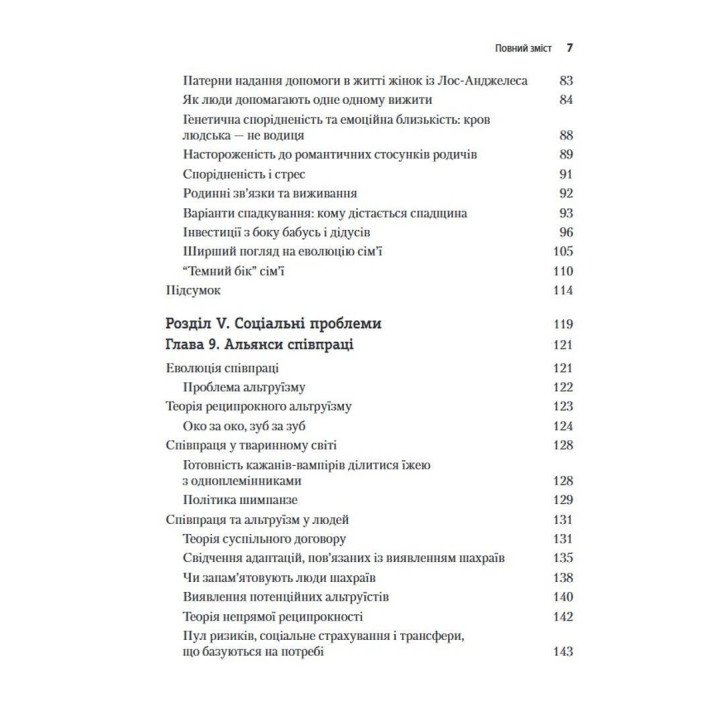 Повний зміст 7

Патерни надання допомоги в житті жінок із Лос-Анджелеса 83
Як люди допомагають одне одному вижити 84
Генетична спорідненість та емоційна близькість: кров людська — не водиця 88
Настороженість до романтичних стосунків родичів 89
Спорідненість і стрес 91
Родинні зв'язки та виживання 92
Варіанти спадкування: кому дістається спадщина 93
Інвестиції з боку бабусь і дідусів 96
Ширший погляд на еволюцію сім'ї 105
"Темний бік" сім'ї 110
Підсумок 114

Розділ V. Соціальні проблеми 119
Глава 9. Альянси співпраці 121
Еволюція співпраці 121
Проблема альтруїзму 122
Теорія реципрокного альтруїзму 123
Око за око, зуб за зуб 124
Співпраця у тваринному світі 128
Готовність кажанів-вампірів ділитися їжею з одноплемінниками 128
Політика шимпанзе 129
Співпраця та альтруїзм у людей 131
Теорія суспільного договору 131
Свідчення адаптацій, пов'язаних із виявленням шахраїв 135
Чи запам'ятовують люди шахраїв 138
Виявлення потенційних альтруїстів 140
Теорія непрямої реципрокності 142
Пул ризиків, соціальне страхування і трансфери, що базуються на потребі 143